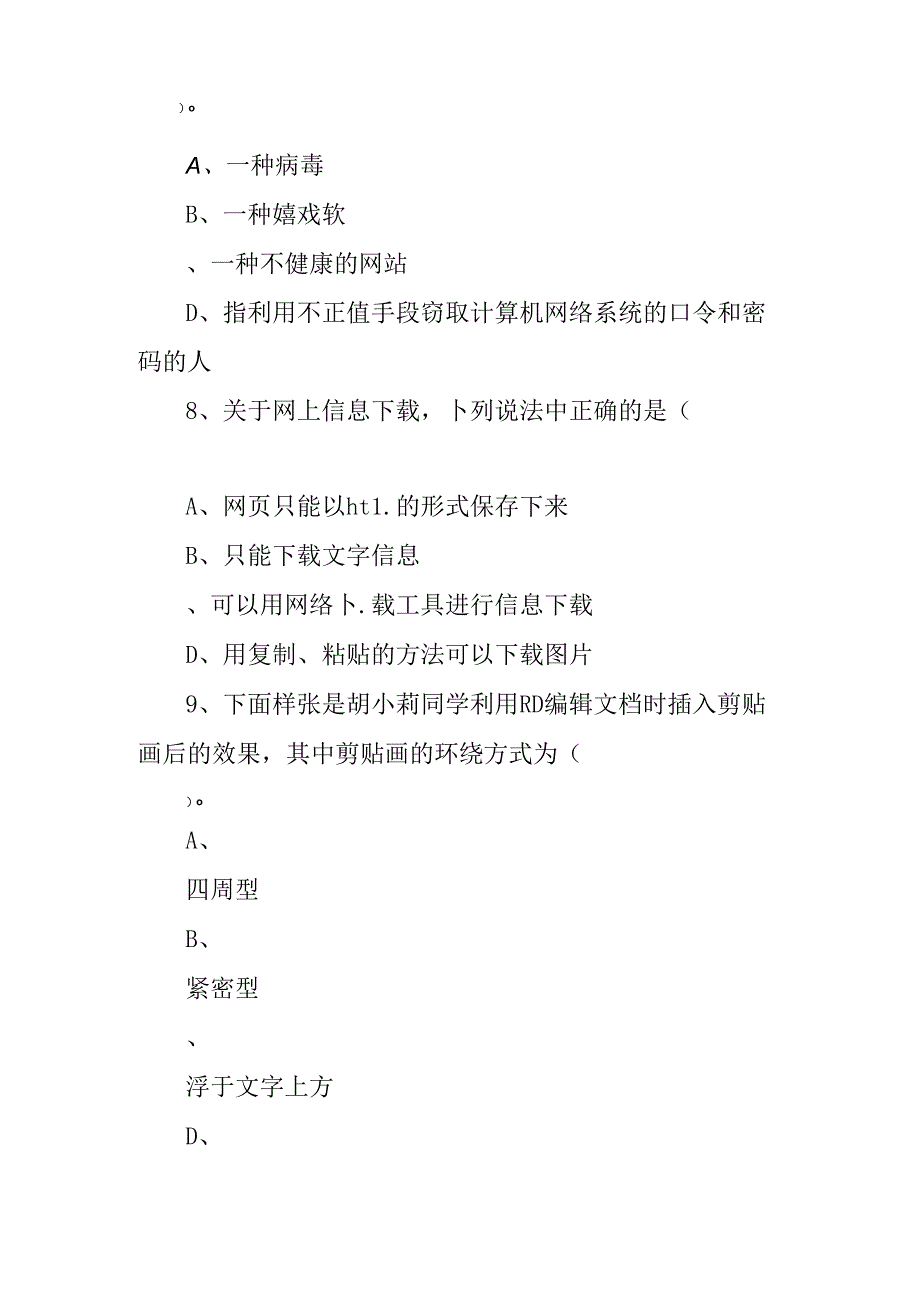 )。

A、一种病毒

B、一种嬉戏软

、一种不健康的网站

D、指利用不正值手段窃取计算机网络系统的口令和密码的人

8、关于网上信息下载，卜列说法中正确的是（

A、网页只能以ht1.的形式保存下来

B、只能下载文字信息

、可以用网络卜.载工具进行信息下载

D、用复制、粘贴的方法可以下载图片

9、下面样张是胡小莉同学利用RD编辑文档时插入剪贴画后的效果，其中剪贴画的环绕方式为（

)。

A、

四周型

B、

紧密型

、

浮于文字上方

D、